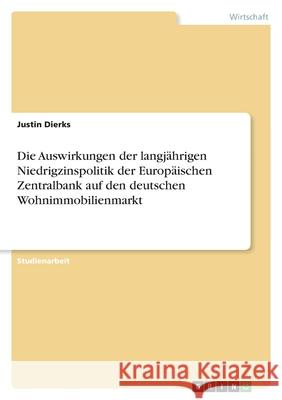 Wirtschaft

Justin Dierks

Die Auswirkungen der langjährigen Niedrigzinspolitik der Europäischen Zentralbank auf den deutschen Wohnimmobilienmarkt

Studienarbeit

Kraina Książek